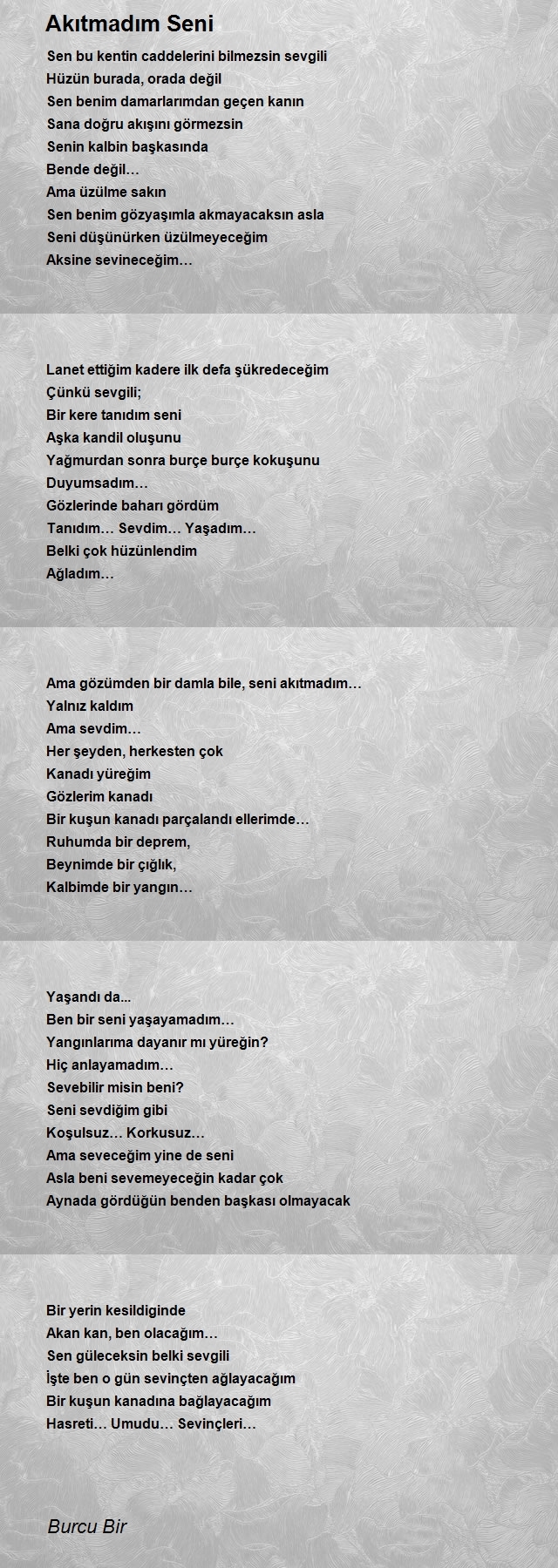 Akıtmadım Seni

Sen bu kentin caddelerini bilmezsin sevgili
Hüzün burada, orada değil
Sen benim damarlarımdan geçen kanın
Sana doğru akışını görmezsin
Senin kalbin başkasında
Bende değil…
Ama üzülme sakın
Sen benim gözyaşımla akmayacaksın asla
Seni düşünürken üzülmeyeceğim
Aksine sevineceğim…

Lanet ettiğim kadere ilk defa şükredeceğim
Çünkü sevgili;
Bir kere tanıdım seni
Aşka kandil oluşunu
Yağmurdan sonra burçe burçe kokuşunu
Duyumsadım…
Gözlerinde baharı gördüm
Tanıdım… Sevdim… Yaşadım…
Belki çok hüzünlendim
Ağladım…

Ama gözümden bir damla bile, seni akıtmadım…
Yalnız kaldım
Ama sevdim…
Her şeyden, herkesten çok
Kanadı yüreğim
Gözlerim kanadı
Bir kuşun kanadı parçalandı ellerimde…
Ruhumda bir deprem,
Beynimde bir çığlık,
Kalbimde bir yangın…

Yaşandı da...
Ben bir seni yaşayamadım…
Yangınlarıma dayanır mı yüreğin?
Hiç anlayamadım…
Sevebilir misin beni?
Seni sevdiğim gibi
Koşulsuz… Korkusuz…
Ama seveceğim yine de seni
Asla beni sevemeyeceğin kadar çok
Aynada gördüğün benden başkası olmayacak

Bir yerin kesildiginde
Akan kan, ben olacağım…
Sen güleceksin belki sevgili
İşte ben o gün sevinçten ağlayacağım
Bir kuşun kanadına bağlayacağım
Hasreti… Umudu… Sevinçleri…

Burcu Bir